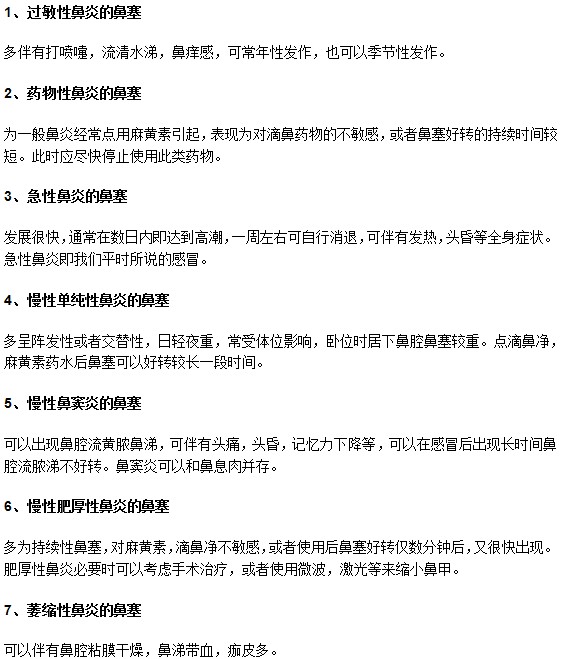 1、过敏性鼻炎的鼻塞

多伴有打喷嚏，流清水涕，鼻痒感，可常年性发作，也可以季节性发作。

2、药物性鼻炎的鼻塞

为一般鼻炎经常点用麻黄素引起，表现为对滴鼻药物的不敏感，或者鼻塞好转的持续时间较短。此时应尽快停止使用此类药物。

3、急性鼻炎的鼻塞

发展很快，通常在数日内即达到高潮，一周左右可自行消退，可伴有发热，头昏等全身症状。急性鼻炎即我们平时所说的感冒。

4、慢性单纯性鼻炎的鼻塞

多呈阵发性或者交替性，日轻夜重，常受体位影响，卧位时居下鼻腔鼻塞较重。点滴鼻净，麻黄素药水后鼻塞可以好转较长一段时间。

5、慢性鼻窦炎的鼻塞

可以出现鼻腔流黄脓鼻涕，可伴有头痛，头昏，记忆力下降等，可以在感冒后出现长时间鼻腔流脓涕不好转。鼻窦炎可以和鼻息肉并存。

6、慢性肥厚性鼻炎的鼻塞

多为持续性鼻塞，对麻黄素，滴鼻净不敏感，或者使用后鼻塞好转仅数分钟后，又很快出现。肥厚性鼻炎必要时可以考虑手术治疗，或者使用微波，激光等来缩小鼻甲。

7、萎缩性鼻炎的鼻塞

可以伴有鼻腔粘膜干燥，鼻涕带血，痂皮多。